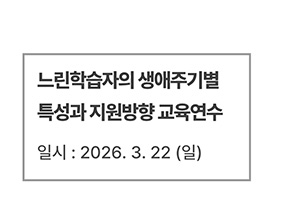 느린학습자의 생애주기별 특성과 지원방향 교육연수

일시 : 2026. 3. 22 (일)